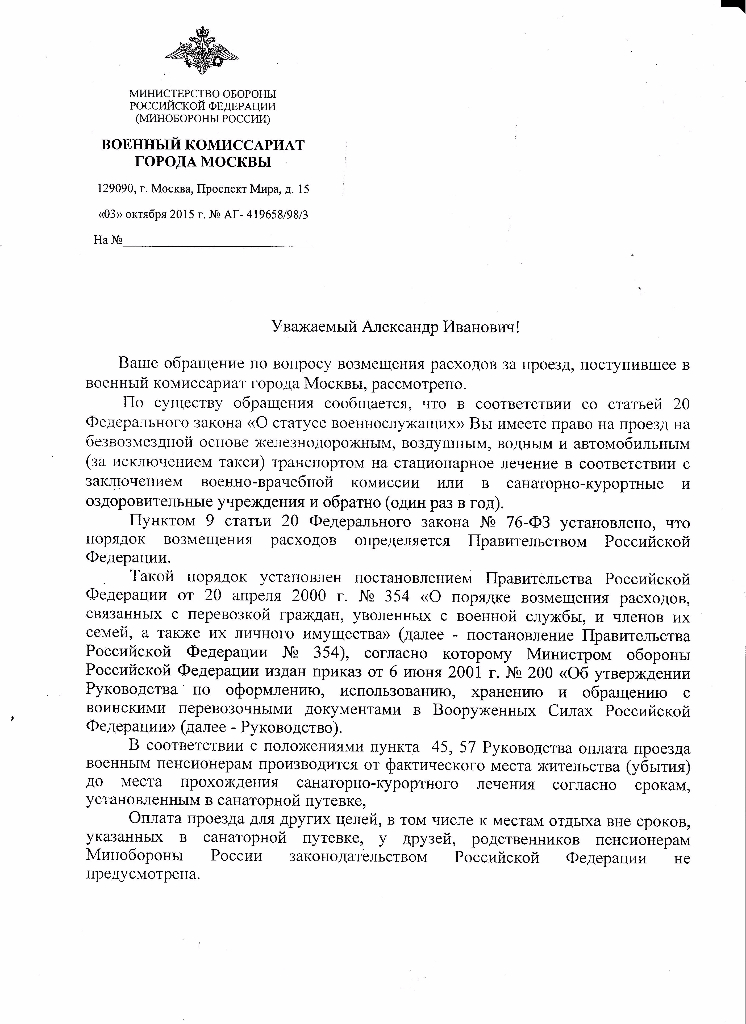 МИНИСТЕРСТВО ОБОРОНЫ
РОССИЙСКОЙ ФЕДЕРАЦИИ
(МИНОБОРОНЫ РОССИИ)

ВОЕННЫЙ КОМИССАРИАТ
ГОРОДА МОСКВЫ

129090, г. Москва, Проспект Мира, д. 15

«03» октября 2015 г. № АГ- 419658/98/3

На №

Уважаемый Александр Иванович!

Ваше обращение по вопросу возмещения расходов за проезд, поступившее в военный комиссариат города Москвы, рассмотрено.

По существу обращения сообщается, что в соответствии со статьей 20 Федерального закона «О статусе военнослужащих» Вы имеете право на проезд на безвозмездной основе железнодорожным, воздушным, водным и автомобильным (за исключением такси) транспортом на стационарное лечение в соответствии с заключением военно-врачебной комиссии или в санаторно-курортные и оздоровительные учреждения и обратно (один раз в год).

Пунктом 9 статьи 20 Федерального закона № 76-ФЗ установлено, что порядок возмещения расходов определяется Правительством Российской Федерации.

Такой порядок установлен постановлением Правительства Российской Федерации от 20 апреля 2000 г. № 354 «О порядке возмещения расходов, связанных с перевозкой граждан, уволенных с военной службы, и членов их семей, а также их личного имущества» (далее - постановление Правительства Российской Федерации № 354), согласно которому Министром обороны Российской Федерации издан приказ от 6 июня 2001 г. № 200 «Об утверждении Руководства по оформлению, использованию, хранению и обращению с воинскими перевозочными документами в Вооруженных Силах Российской Федерации» (далее - Руководство).

В соответствии с положениями пункта 45, 57 Руководства оплата проезда военным пенсионерам производится от фактического места жительства (убытия) до места прохождения санаторно-курортного лечения согласно срокам, установленным в санаторной путевке,

Оплата проезда для других целей, в том числе к местам отдыха вне сроков, указанных в санаторной путевке, у друзей, родственников пенсионерам Минобороны России законодательством Российской Федерации не предусмотрена.